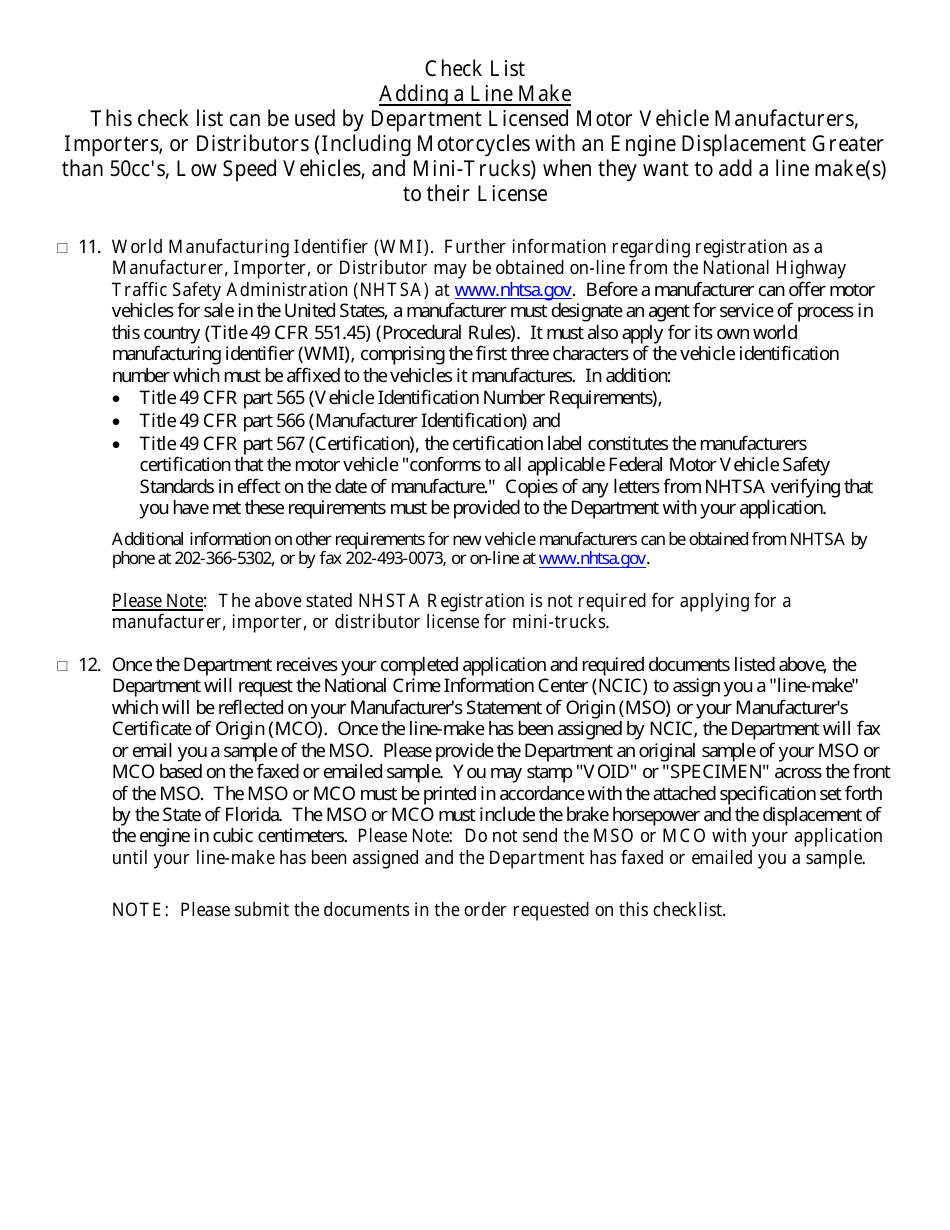 Check List
Adding a Line Make
This check list can be used by Department Licensed Motor Vehicle Manufacturers, Importers, or Distributors (Including Motorcycles with an Engine Displacement Greater than 50cc's, Low Speed Vehicles, and Mini-Trucks) when they want to add a line make(s) to their License

□ 11. World Manufacturing Identifier (WMI). Further information regarding registration as a Manufacturer, Importer, or Distributor may be obtained on-line from the National Highway Traffic Safety Administration (NHTSA) at www.nhtsa.gov. Before a manufacturer can offer motor vehicles for sale in the United States, a manufacturer must designate an agent for service of process in this country (Title 49 CFR 551.45) (Procedural Rules). It must also apply for its own world manufacturing identifier (WMI), comprising the first three characters of the vehicle identification number which must be affixed to the vehicles it manufactures. In addition:
• Title 49 CFR part 565 (Vehicle Identification Number Requirements),
• Title 49 CFR part 566 (Manufacturer Identification) and
• Title 49 CFR part 567 (Certification), the certification label constitutes the manufacturers certification that the motor vehicle "conforms to all applicable Federal Motor Vehicle Safety Standards in effect on the date of manufacture." Copies of any letters from NHTSA verifying that you have met these requirements must be provided to the Department with your application.

Additional information on other requirements for new vehicle manufacturers can be obtained from NHTSA by phone at 202-366-5302, or by fax 202-493-0073, or on-line at www.nhtsa.gov.

Please Note: The above stated NHSTA Registration is not required for applying for a manufacturer, importer, or distributor license for mini-trucks.

□ 12. Once the Department receives your completed application and required documents listed above, the Department will request the National Crime Information Center (NCIC) to assign you a "line-make" which will be reflected on your Manufacturer's Statement of Origin (MSO) or your Manufacturer's Certificate of Origin (MCO). Once the line-make has been assigned by NCIC, the Department will fax or email you a sample of the MSO. Please provide the Department an original sample of your MSO or MCO based on the faxed or emailed sample. You may stamp "VOID" or "SPECIMEN" across the front of the MSO. The MSO or MCO must be printed in accordance with the attached specification set forth by the State of Florida. The MSO or MCO must include the brake horsepower and the displacement of the engine in cubic centimeters. Please Note: Do not send the MSO or MCO with your application until your line-make has been assigned and the Department has faxed or emailed you a sample.

NOTE: Please submit the documents in the order requested on this checklist.